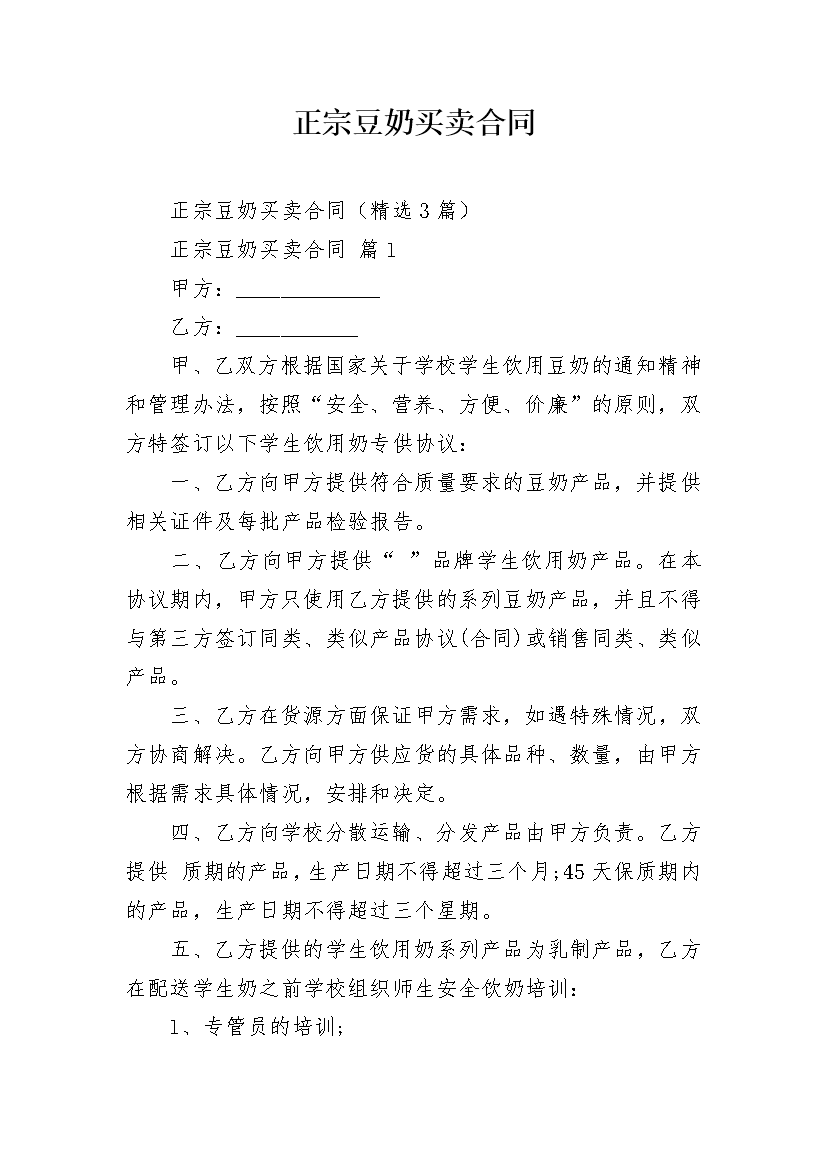 正宗豆奶买卖合同

正宗豆奶买卖合同（精选3篇）

正宗豆奶买卖合同 篇1

甲方：______________

乙方：____________

甲、乙双方根据国家关于学校学生饮用豆奶的通知精神和管理办法，按照“安全、营养、方便、价廉”的原则，双方特签订以下学生饮用奶专供协议：

一、乙方向甲方提供符合质量要求的豆奶产品，并提供相关证件及每批产品检验报告。

二、乙方向甲方提供“ ”品牌学生饮用奶产品。在本协议期内，甲方只使用乙方提供的系列豆奶产品，并且不得与第三方签订同类、类似产品协议(合同)或销售同类、类似产品。

三、乙方在货源方面保证甲方需求，如遇特殊情况，双方协商解决。乙方向甲方供应货的具体品种、数量，由甲方根据需求具体情况，安排和决定。

四、乙方向学校分散运输、分发产品由甲方负责。乙方提供 质期的产品，生产日期不得超过三个月;45天保质期内的产品，生产日期不得超过三个星期。

五、乙方提供的学生饮用奶系列产品为乳制产品，乙方在配送学生奶之前学校组织师生安全饮奶培训：

1、专管员的培训;